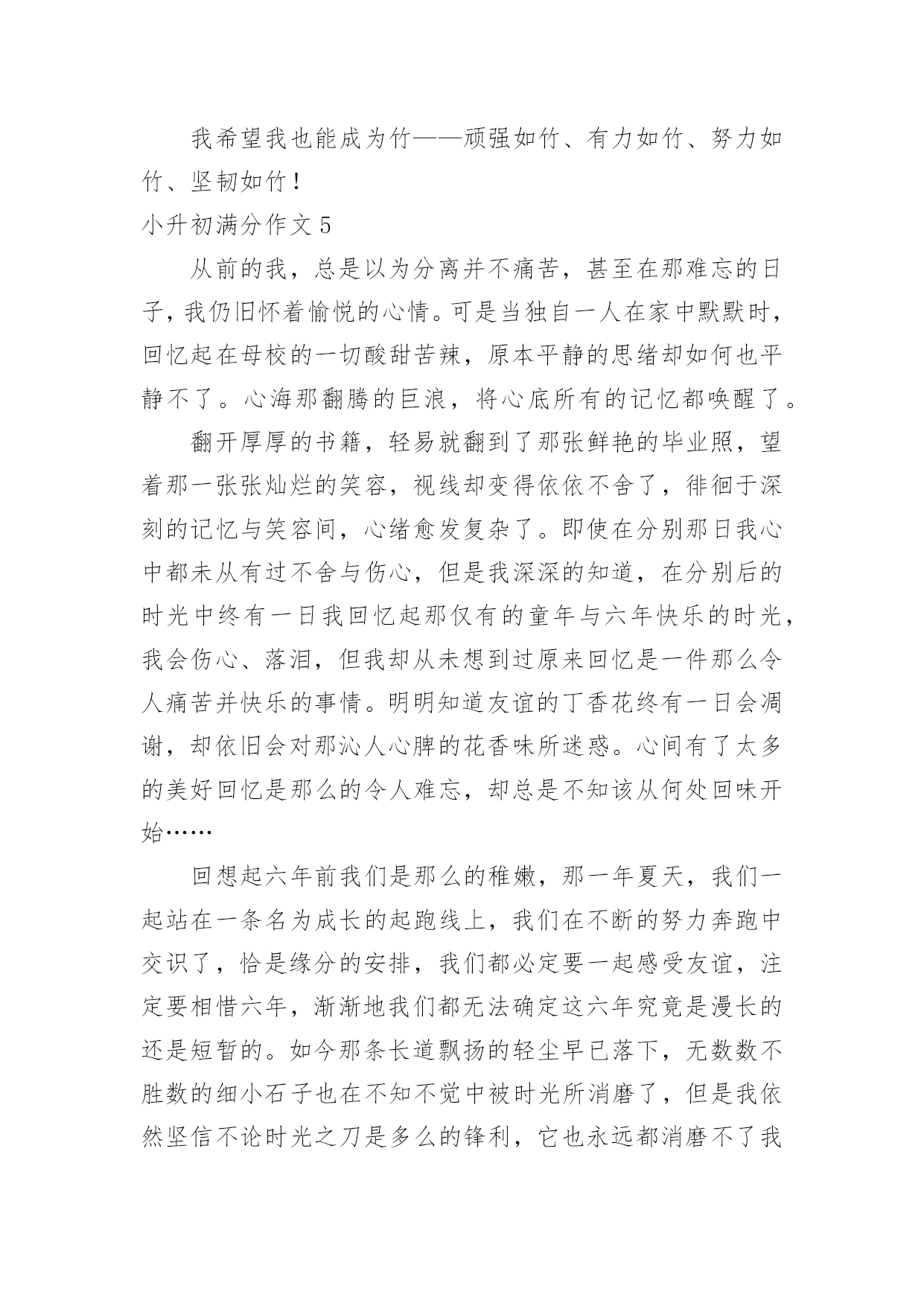 我希望我也能成为竹——顽强如竹、有力如竹、努力如竹、坚韧如竹！

小升初满分作文 5

从前的我，总是以为分离并不痛苦，甚至在那难忘的日子，我仍旧怀着愉悦的心情。可是当独自一人在家中默默时，回忆起在母校的一切酸甜苦辣，原本平静的思绪却如何也平静不了。心海那翻腾的巨浪，将心底所有的记忆都唤醒了。

翻开厚厚的书籍，轻易就翻到了那张鲜艳的毕业照，望着那一张张灿烂的笑容，视线却变得依依不舍了，徘徊于深刻的记忆与笑容间，心绪愈发复杂了。即使在分别那日我心中都未从有过不舍与伤心，但是我深深的知道，在分别后的时光中终有一日我回忆起那仅有的童年与六年快乐的时光，我会伤心、落泪，但我却从未想到过原来回忆是一件那么令人痛苦并快乐的事情。明明知道友谊的丁香花终有一日会凋谢，却依旧会对那沁人心脾的花香味所迷惑。心间有了太多的美好回忆是那么的令人难忘，却总是不知该从何处回味开始……

回想起六年前我们是那么的稚嫩，那一年夏天，我们一起站在一条名为成长的起跑线上，我们在不断的努力奔跑中交识了，恰是缘分的安排，我们都必定要一起感受友谊，注定要相惜六年，渐渐地我们都无法确定这六年究竟是漫长的还是短暂的。如今那条长道飘扬的轻尘早已落下，无数数不胜数的细小石子也在不知不觉中被时光所消磨了，但是我依然坚信不论时光之刀是多么的锋利，它也永远都消磨不了我